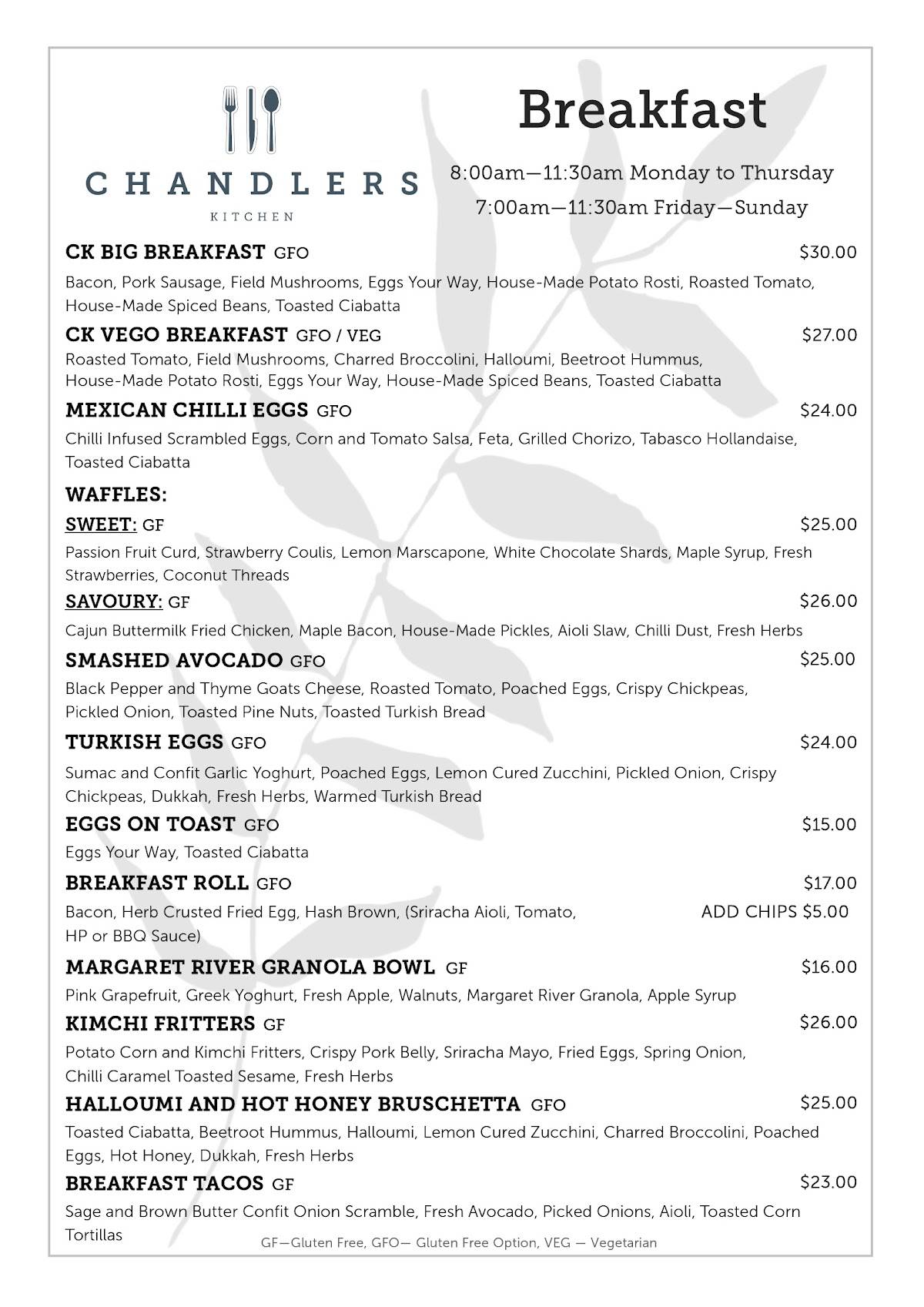 CHANDLERS
KITCHEN

Breakfast

8:00am—11:30am Monday to Thursday
7:00am—11:30am Friday—Sunday

CK BIG BREAKFAST GFO $30.00

Bacon, Pork Sausage, Field Mushrooms, Eggs Your Way, House-Made Potato Rosti, Roasted Tomato, House-Made Spiced Beans, Toasted Ciabatta

CK VEGO BREAKFAST GFO / VEG $27.00

Roasted Tomato, Field Mushrooms, Charred Broccolini, Halloumi, Beetroot Hummus, House-Made Potato Rosti, Eggs Your Way, House-Made Spiced Beans, Toasted Ciabatta

MEXICAN CHILLI EGGS GFO $24.00

Chilli Infused Scrambled Eggs, Corn and Tomato Salsa, Feta, Grilled Chorizo, Tabasco Hollandaise, Toasted Ciabatta

WAFFLES:

SWEET: GF $25.00

Passion Fruit Curd, Strawberry Coulis, Lemon Marscapone, White Chocolate Shards, Maple Syrup, Fresh Strawberries, Coconut Threads

SAVOURY: GF $26.00

Cajun Buttermilk Fried Chicken, Maple Bacon, House-Made Pickles, Aioli Slaw, Chilli Dust, Fresh Herbs

SMASHED AVOCADO GFO $25.00

Black Pepper and Thyme Goats Cheese, Roasted Tomato, Poached Eggs, Crispy Chickpeas, Pickled Onion, Toasted Pine Nuts, Toasted Turkish Bread

TURKISH EGGS GFO $24.00

Sumac and Confit Garlic Yoghurt, Poached Eggs, Lemon Cured Zucchini, Pickled Onion, Crispy Chickpeas, Dukkah, Fresh Herbs, Warmed Turkish Bread

EGGS ON TOAST GFO $15.00

Eggs Your Way, Toasted Ciabatta

BREAKFAST ROLL GFO $17.00

Bacon, Herb Crusted Fried Egg, Hash Brown, (Sriracha Aioli, Tomato, HP or BBQ Sauce) ADD CHIPS $5.00

MARGARET RIVER GRANOLA BOWL GF $16.00

Pink Grapefruit, Greek Yoghurt, Fresh Apple, Walnuts, Margaret River Granola, Apple Syrup

KIMCHI FRITTERS GF $26.00

Potato Corn and Kimchi Fritters, Crispy Pork Belly, Sriracha Mayo, Fried Eggs, Spring Onion, Chilli Caramel Toasted Sesame, Fresh Herbs

HALLOUMI AND HOT HONEY BRUSCHETTA GFO $25.00

Toasted Ciabatta, Beetroot Hummus, Halloumi, Lemon Cured Zucchini, Charred Broccolini, Poached Eggs, Hot Honey, Dukkah, Fresh Herbs

BREAKFAST TACOS GF $23.00

Sage and Brown Butter Confit Onion Scramble, Fresh Avocado, Picked Onions, Aioli, Toasted Corn Tortillas

GF—Gluten Free, GFO— Gluten Free Option, VEG — Vegetarian